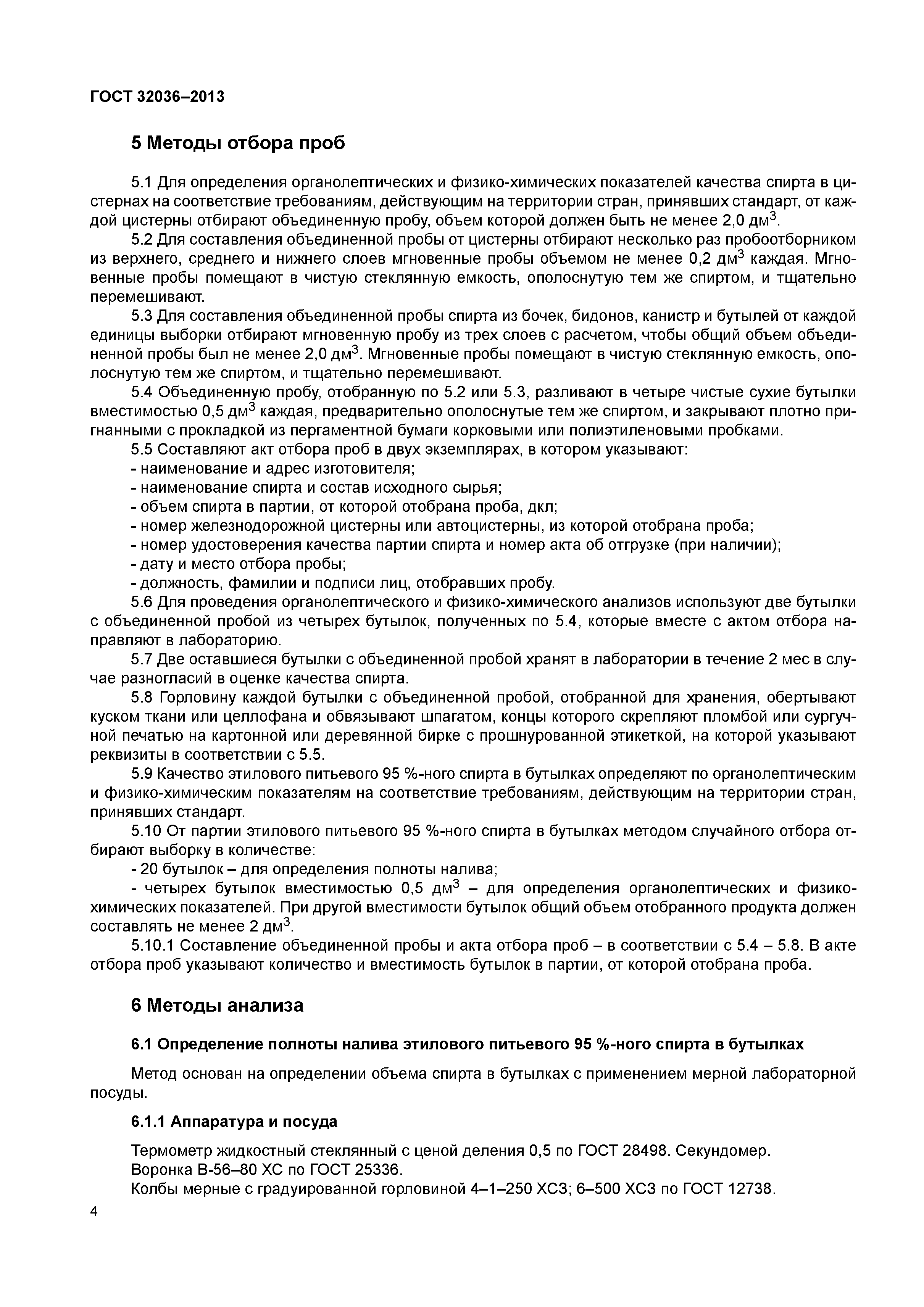 ГОСТ 32036–2013

5 Методы отбора проб

5.1 Для определения органолептических и физико-химических показателей качества спирта в цистернах на соответствие требованиям, действующим на территории стран, принявших стандарт, от каждой цистерны отбирают объединенную пробу, объем которой должен быть не менее 2,0 дм$^3$.

5.2 Для составления объединенной пробы от цистерны отбирают несколько раз пробоотборником из верхнего, среднего и нижнего слоев мгновенные пробы объемом не менее 0,2 дм$^3$ каждая. Мгновенные пробы помещают в чистую стеклянную емкость, ополоснутую тем же спиртом, и тщательно перемешивают.

5.3 Для составления объединенной пробы спирта из бочек, бидонов, канистр и бутылей от каждой единицы выборки отбирают мгновенную пробу из трех слоев с расчетом, чтобы общий объем объединенной пробы был не менее 2,0 дм$^3$. Мгновенные пробы помещают в чистую стеклянную емкость, ополоснутую тем же спиртом, и тщательно перемешивают.

5.4 Объединенную пробу, отобранную по 5.2 или 5.3, разливают в четыре чистые сухие бутылки вместимостью 0,5 дм$^3$ каждая, предварительно ополоснутые тем же спиртом, и закрывают плотно пригнанными с прокладкой из пергаментной бумаги корковыми или полиэтиленовыми пробками.

5.5 Составляют акт отбора проб в двух экземплярах, в котором указывают:
- наименование и адрес изготовителя;
- наименование спирта и состав исходного сырья;
- объем спирта в партии, от которой отобрана проба, дкл;
- номер железнодорожной цистерны или автоцистерны, из которой отобрана проба;
- номер удостоверения качества партии спирта и номер акта об отгрузке (при наличии);
- дату и место отбора пробы;
- должность, фамилии и подписи лиц, отобравших пробу.

5.6 Для проведения органолептического и физико-химического анализов используют две бутылки с объединенной пробой из четырех бутылок, полученных по 5.4, которые вместе с актом отбора направляют в лабораторию.

5.7 Две оставшиеся бутылки с объединенной пробой хранят в лаборатории в течение 2 мес в случае разногласий в оценке качества спирта.

5.8 Горловину каждой бутылки с объединенной пробой, отобранной для хранения, обертывают куском ткани или целлофана и обвязывают шпагатом, концы которого скрепляют пломбой или сургучной печатью на картонной или деревянной бирке с прошнурованной этикеткой, на которой указывают реквизиты в соответствии с 5.5.

5.9 Качество этилового питьевого 95 %-ного спирта в бутылках определяют по органолептическим и физико-химическим показателям на соответствие требованиям, действующим на территории стран, принявших стандарт.

5.10 От партии этилового питьевого 95 %-ного спирта в бутылках методом случайного отбора отбирают выборку в количестве:
- 20 бутылок – для определения полноты налива;
- четырех бутылок вместимостью 0,5 дм$^3$ – для определения органолептических и физико-химических показателей. При другой вместимости бутылок общий объем отобранного продукта должен составлять не менее 2 дм$^3$.

5.10.1 Составление объединенной пробы и акта отбора проб – в соответствии с 5.4 – 5.8. В акте отбора проб указывают количество и вместимость бутылок в партии, от которой отобрана проба.

6 Методы анализа

6.1 Определение полноты налива этилового питьевого 95 %-ного спирта в бутылках

Метод основан на определении объема спирта в бутылках с применением мерной лабораторной посуды.

6.1.1 Аппаратура и посуда

Термометр жидкостный стеклянный с ценой деления 0,5 по ГОСТ 28498. Секундомер.
Воронка В-56–80 ХС по ГОСТ 25336.
Колбы мерные с градуированной горловиной 4–1–250 ХС3; 6–500 ХС3 по ГОСТ 12738.

4